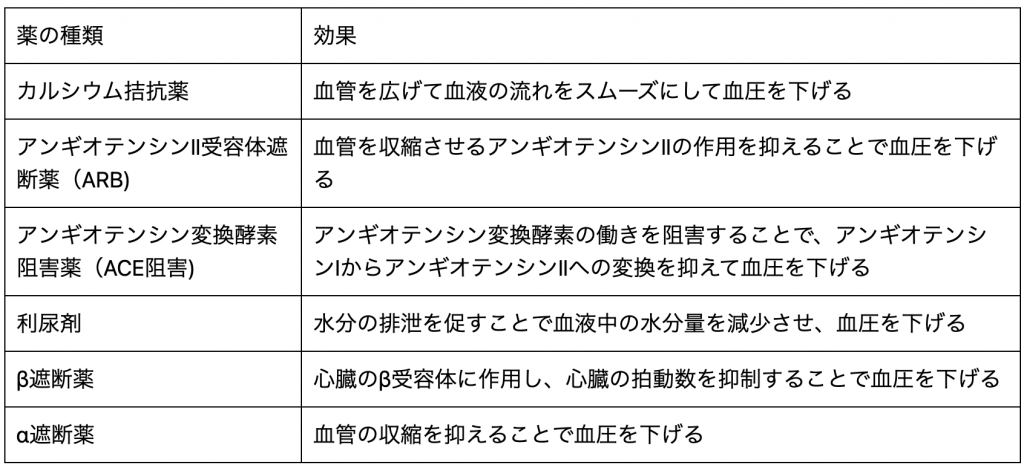 | 薬の種類 | 効果 |
|---|---|
| カルシウム拮抗薬 | 血管を広げて血液の流れをスムーズにして血圧を下げる |
| アンギオテンシンII受容体遮断薬（ARB) | 血管を収縮させるアンギオテンシンIIの作用を抑えることで血圧を下げる |
| アンギオテンシン変換酵素阻害薬（ACE阻害) | アンギオテンシン変換酵素の働きを阻害することで、アンギオテンシンIからアンギオテンシンIIへの変換を抑えて血圧を下げる |
| 利尿剤 | 水分の排泄を促すことで血液中の水分量を減少させ、血圧を下げる |
| β遮断薬 | 心臓のβ受容体に作用し、心臓の拍動数を抑制することで血圧を下げる |
| α遮断薬 | 血管の収縮を抑えることで血圧を下げる |